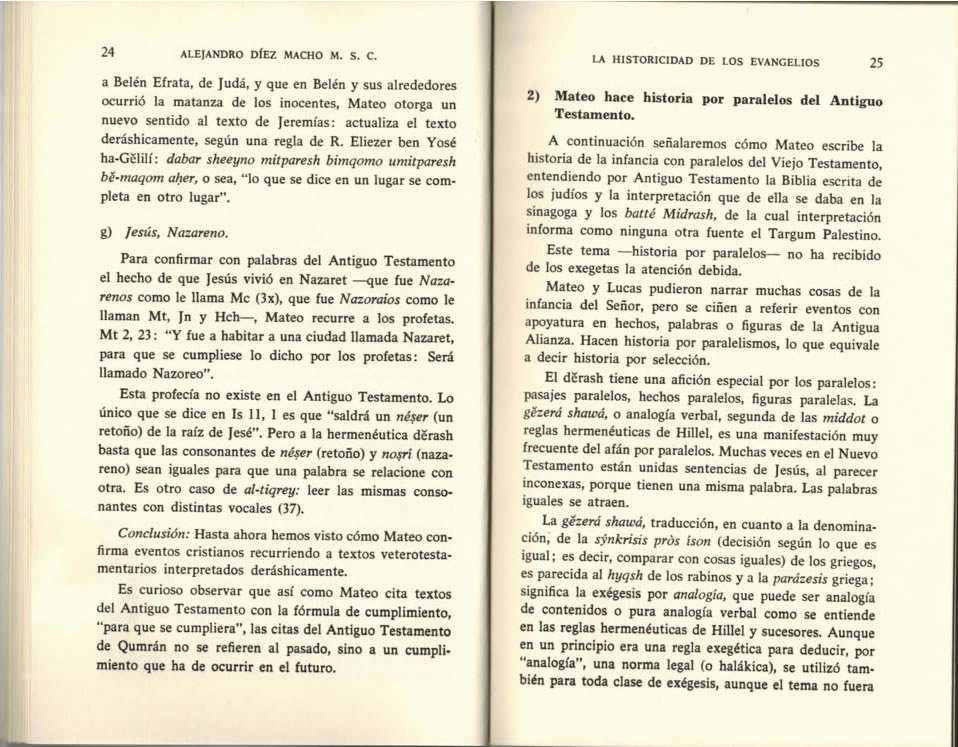 24 ALEJANDRO DÍEZ MACHO M. S. C.

a Belén Efrata, de Judá, y que en Belén y sus alrededores ocurrió la matanza de los inocentes, Mateo otorga un nuevo sentido al texto de Jeremías: actualiza el texto deráshicamente, según una regla de R. Eliezer ben Yosé ha-Gĕlilí: dabar sheeyno mitparesh bimqomo umitparesh bĕ-maqom aḥer, o sea, "lo que se dice en un lugar se completa en otro lugar".

g) Jesús, Nazareno.

Para confirmar con palabras del Antiguo Testamento el hecho de que Jesús vivió en Nazaret —que fue Nazarenos como le llama Mc (3x), que fue Nazoraios como le llaman Mt, Jn y Hch—, Mateo recurre a los profetas. Mt 2, 23: "Y fue a habitar a una ciudad llamada Nazaret, para que se cumpliese lo dicho por los profetas: Será llamado Nazoreo".

Esta profecía no existe en el Antiguo Testamento. Lo único que se dice en Is 11, 1 es que "saldrá un néṣer (un retoño) de la raíz de Jesé". Pero a la hermenéutica dĕrash basta que las consonantes de néṣer (retoño) y noṣrí (nazareno) sean iguales para que una palabra se relacione con otra. Es otro caso de al-tiqrey: leer las mismas consonantes con distintas vocales (37).

Conclusión: Hasta ahora hemos visto cómo Mateo confirma eventos cristianos recurriendo a textos veterotestamentarios interpretados deráshicamente.

Es curioso observar que así como Mateo cita textos del Antiguo Testamento con la fórmula de cumplimiento, "para que se cumpliera", las citas del Antiguo Testamento de Qumrán no se refieren al pasado, sino a un cumplimiento que ha de ocurrir en el futuro.

LA HISTORICIDAD DE LOS EVANGELIOS 25

2) Mateo hace historia por paralelos del Antiguo Testamento.

A continuación señalaremos cómo Mateo escribe la historia de la infancia con paralelos del Viejo Testamento, entendiendo por Antiguo Testamento la Biblia escrita de los judíos y la interpretación que de ella se daba en la sinagoga y los batté Midrash, de la cual interpretación informa como ninguna otra fuente el Targum Palestino.

Este tema —historia por paralelos— no ha recibido de los exegetas la atención debida.

Mateo y Lucas pudieron narrar muchas cosas de la infancia del Señor, pero se ciñen a referir eventos con apoyatura en hechos, palabras o figuras de la Antigua Alianza. Hacen historia por paralelismos, lo que equivale a decir historia por selección.

El dĕrash tiene una afición especial por los paralelos: pasajes paralelos, hechos paralelos, figuras paralelas. La gĕzerá shawá, o analogía verbal, segunda de las middot o reglas hermenéuticas de Hillel, es una manifestación muy frecuente del afán por paralelos. Muchas veces en el Nuevo Testamento están unidas sentencias de Jesús, al parecer inconexas, porque tienen una misma palabra. Las palabras iguales se atraen.

La gĕzerá shawá, traducción, en cuanto a la denominación, de la sýnkrisis pròs íson (decisión según lo que es igual; es decir, comparar con cosas iguales) de los griegos, es parecida al hyqsh de los rabinos y a la parázesis griega; significa la exégesis por analogía, que puede ser analogía de contenidos o pura analogía verbal como se entiende en las reglas hermenéuticas de Hillel y sucesores. Aunque en un principio era una regla exegética para deducir, por "analogía", una norma legal (o halákica), se utilizó también para toda clase de exégesis, aunque el tema no fuera